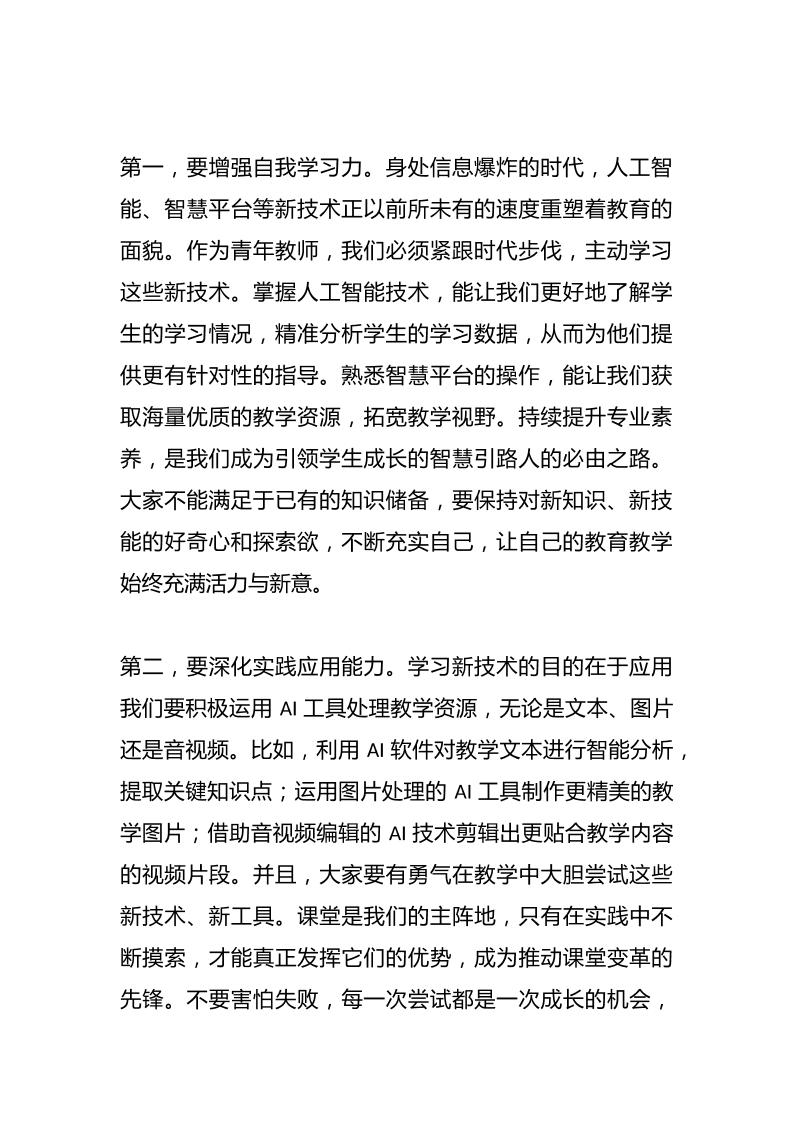 第一，要增强自我学习力。身处信息爆炸的时代，人工智能、智慧平台等新技术正以前所未有的速度重塑着教育的面貌。作为青年教师，我们必须紧跟时代步伐，主动学习这些新技术。掌握人工智能技术，能让我们更好地了解学生的学习情况，精准分析学生的学习数据，从而为他们提供更有针对性的指导。熟悉智慧平台的操作，能让我们获取海量优质的教学资源，拓宽教学视野。持续提升专业素养，是我们成为引领学生成长的智慧引路人的必由之路。大家不能满足于已有的知识储备，要保持对新知识、新技能的好奇心和探索欲，不断充实自己，让自己的教育教学始终充满活力与新意。

第二，要深化实践应用能力。学习新技术的目的在于应用我们要积极运用 AI 工具处理教学资源，无论是文本、图片还是音视频。比如，利用 AI 软件对教学文本进行智能分析，提取关键知识点；运用图片处理的 AI 工具制作更精美的教学图片；借助音视频编辑的 AI 技术剪辑出更贴合教学内容的视频片段。并且，大家要有勇气在教学中大胆尝试这些新技术、新工具。课堂是我们的主阵地，只有在实践中不断摸索，才能真正发挥它们的优势，成为推动课堂变革的先锋。不要害怕失败，每一次尝试都是一次成长的机会，